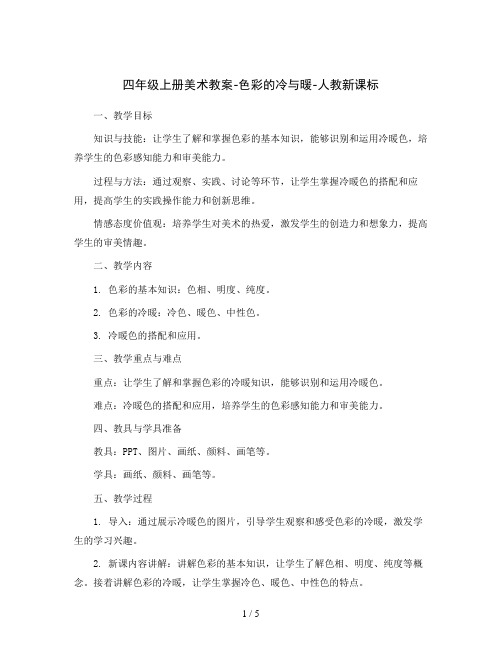 四年级上册美术教案-色彩的冷与暖-人教新课标

一、教学目标

知识与技能：让学生了解和掌握色彩的基本知识，能够识别和运用冷暖色，培养学生的色彩感知能力和审美能力。

过程与方法：通过观察、实践、讨论等环节，让学生掌握冷暖色的搭配和应用，提高学生的实践操作能力和创新思维。

情感态度价值观：培养学生对美术的热爱，激发学生的创造力和想象力，提高学生的审美情趣。

二、教学内容

1. 色彩的基本知识：色相、明度、纯度。

2. 色彩的冷暖：冷色、暖色、中性色。

3. 冷暖色的搭配和应用。

三、教学重点与难点

重点：让学生了解和掌握色彩的冷暖知识，能够识别和运用冷暖色。

难点：冷暖色的搭配和应用，培养学生的色彩感知能力和审美能力。

四、教具与学具准备

教具：PPT、图片、画纸、颜料、画笔等。

学具：画纸、颜料、画笔等。

五、教学过程

1. 导入：通过展示冷暖色的图片，引导学生观察和感受色彩的冷暖，激发学生的学习兴趣。

2. 新课内容讲解：讲解色彩的基本知识，让学生了解色相、明度、纯度等概念。接着讲解色彩的冷暖，让学生掌握冷色、暖色、中性色的特点。

1 / 5